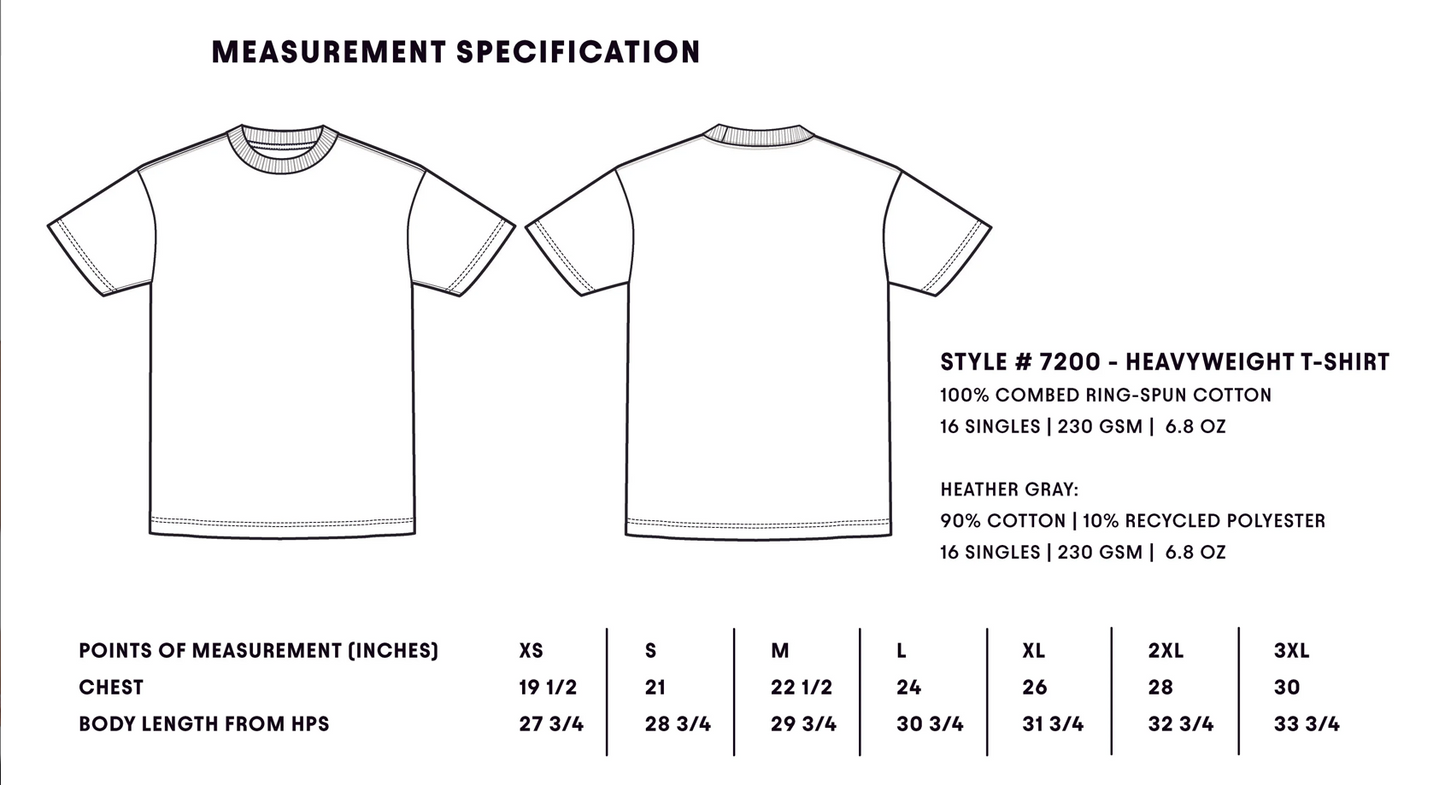 MEASUREMENT SPECIFICATION

STYLE # 7200 - HEAVYWEIGHT T-SHIRT
100% COMBED RING-SPUN COTTON
16 SINGLES | 230 GSM | 6.8 OZ

HEATHER GRAY:
90% COTTON | 10% RECYCLED POLYESTER
16 SINGLES | 230 GSM | 6.8 OZ

| POINTS OF MEASUREMENT (INCHES) | XS | S | M | L | XL | 2XL | 3XL |
|---|---|---|---|---|---|---|---|
| CHEST | 19 1/2 | 21 | 22 1/2 | 24 | 26 | 28 | 30 |
| BODY LENGTH FROM HPS | 27 3/4 | 28 3/4 | 29 3/4 | 30 3/4 | 31 3/4 | 32 3/4 | 33 3/4 |